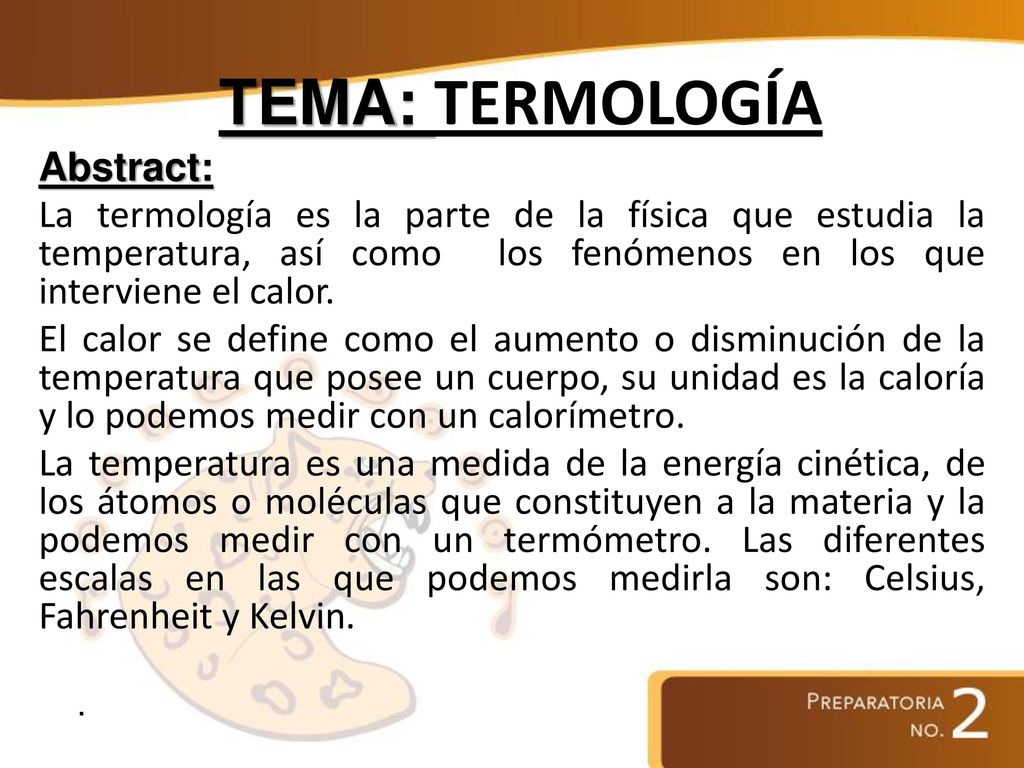 TEMA: TERMOLOGÍA

Abstract:

La termología es la parte de la física que estudia la temperatura, así como los fenómenos en los que interviene el calor.

El calor se define como el aumento o disminución de la temperatura que posee un cuerpo, su unidad es la caloría y lo podemos medir con un calorímetro.

La temperatura es una medida de la energía cinética, de los átomos o moléculas que constituyen a la materia y la podemos medir con un termómetro. Las diferentes escalas en las que podemos medirla son: Celsius, Fahrenheit y Kelvin.

.

PREPARATORIA NO. 2